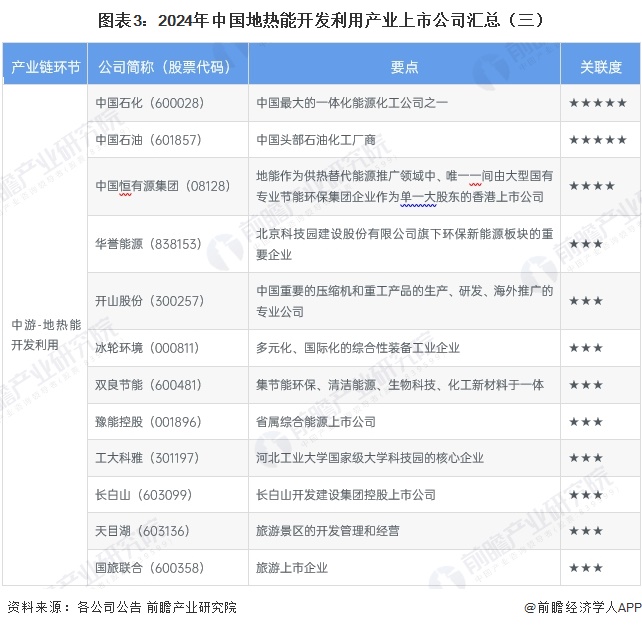 图表3：2024年中国地热能开发利用产业上市公司汇总（三）

| 产业链环节 | 公司简称（股票代码） | 要点 | 关联度 |
|---|---|---|---|
| 中游-地热能开发利用 | 中国石化（600028） | 中国最大的一体化能源化工公司之一 | ★★★★★ |
| | 中国石油（601857） | 中国头部石油化工厂商 | ★★★★★ |
| | 中国恒有源集团（08128） | 地能作为供热替代能源推广领域中、唯一一间由大型国有专业节能环保集团企业作为单一大股东的香港上市公司 | ★★★★ |
| | 华誉能源（838153） | 北京科技园建设股份有限公司旗下环保新能源板块的重要企业 | ★★★ |
| | 开山股份（300257） | 中国重要的压缩机和重工产品的生产、研发、海外推广的专业公司 | ★★★ |
| | 冰轮环境（000811） | 多元化、国际化的综合性装备工业企业 | ★★★ |
| | 双良节能（600481） | 集节能环保、清洁能源、生物科技、化工新材料于一体 | ★★★ |
| | 豫能控股（001896） | 省属综合能源上市公司 | ★★★ |
| | 工大科雅（301197） | 河北工业大学国家级大学科技园的核心企业 | ★★★ |
| | 长白山（603099） | 长白山开发建设集团控股上市公司 | ★★★ |
| | 天目湖（603136） | 旅游景区的开发管理和经营 | ★★★ |
| | 国旅联合（600358） | 旅游上市企业 | ★★★ |

资料来源：各公司公告 前瞻产业研究院

@前瞻经济学人APP